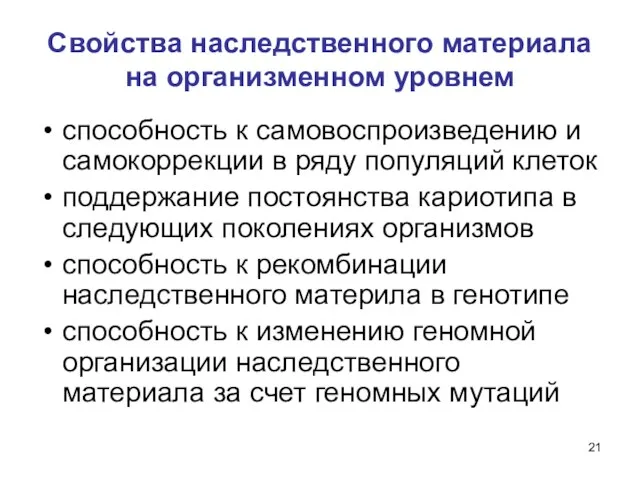 Свойства наследственного материала на организменном уровнем

• способность к самовоспроизведению и самокоррекции в ряду популяций клеток
• поддержание постоянства кариотипа в следующих поколениях организмов
• способность к рекомбинации наследственного материла в генотипе
• способность к изменению геномной организации наследственного материала за счет геномных мутаций

21